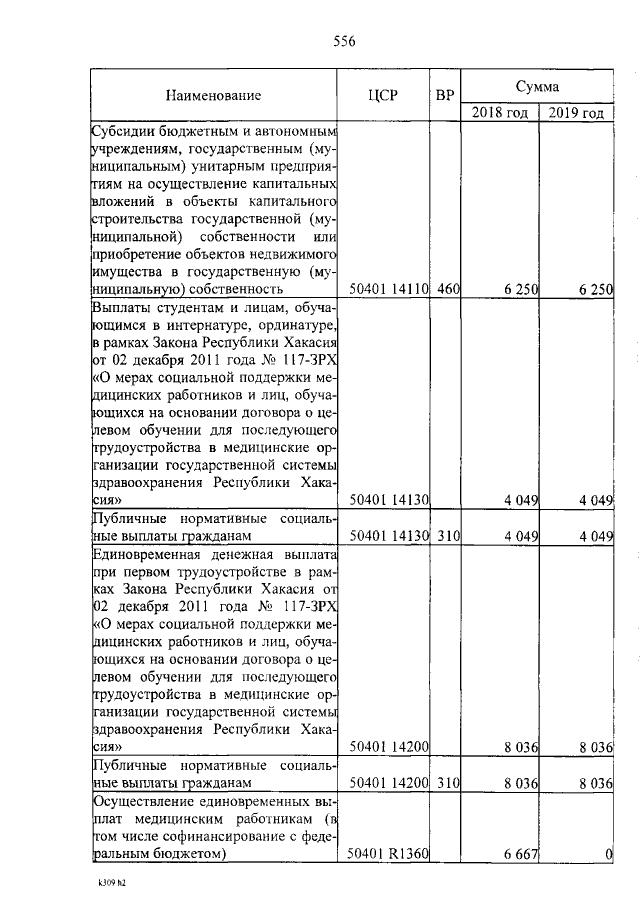 556

| Наименование | ЦСР | ВР | Сумма 2018 год | Сумма 2019 год |
|---|---|---|---|---|
| Субсидии бюджетным и автономным учреждениям, государственным (муниципальным) унитарным предприятиям на осуществление капитальных вложений в объекты капитального строительства государственной (муниципальной) собственности или приобретение объектов недвижимого имущества в государственную (муниципальную) собственность | 50401 14110 | 460 | 6 250 | 6 250 |
| Выплаты студентам и лицам, обучающимся в интернатуре, ординатуре, в рамках Закона Республики Хакасия от 02 декабря 2011 года № 117-ЗРХ «О мерах социальной поддержки медицинских работников и лиц, обучающихся на основании договора о целевом обучении для последующего трудоустройства в медицинские организации государственной системы здравоохранения Республики Хакасия» | 50401 14130 | | 4 049 | 4 049 |
| Публичные нормативные социальные выплаты гражданам | 50401 14130 | 310 | 4 049 | 4 049 |
| Единовременная денежная выплата при первом трудоустройстве в рамках Закона Республики Хакасия от 02 декабря 2011 года № 117-ЗРХ «О мерах социальной поддержки медицинских работников и лиц, обучающихся на основании договора о целевом обучении для последующего трудоустройства в медицинские организации государственной системы здравоохранения Республики Хакасия» | 50401 14200 | | 8 036 | 8 036 |
| Публичные нормативные социальные выплаты гражданам | 50401 14200 | 310 | 8 036 | 8 036 |
| Осуществление единовременных выплат медицинским работникам (в том числе софинансирование с федеральным бюджетом) | 50401 R1360 | | 6 667 | 0 |

k309 h2